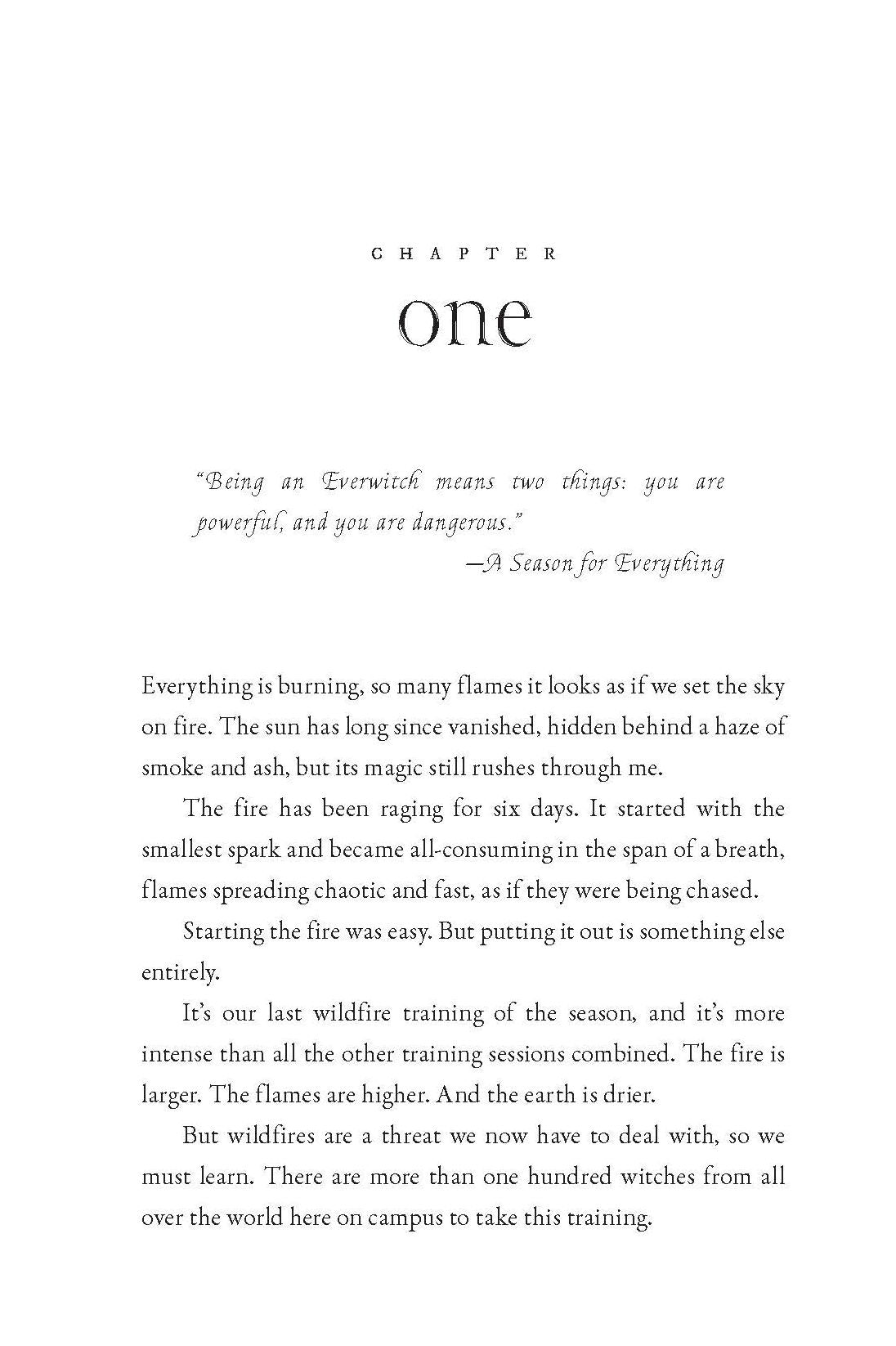 CHAPTER

one

"Being an Everwitch means two things: you are powerful, and you are dangerous."

—A Season for Everything

Everything is burning, so many flames it looks as if we set the sky on fire. The sun has long since vanished, hidden behind a haze of smoke and ash, but its magic still rushes through me.

The fire has been raging for six days. It started with the smallest spark and became all-consuming in the span of a breath, flames spreading chaotic and fast, as if they were being chased.

Starting the fire was easy. But putting it out is something else entirely.

It's our last wildfire training of the season, and it's more intense than all the other training sessions combined. The fire is larger. The flames are higher. And the earth is drier.

But wildfires are a threat we now have to deal with, so we must learn. There are more than one hundred witches from all over the world here on campus to take this training.